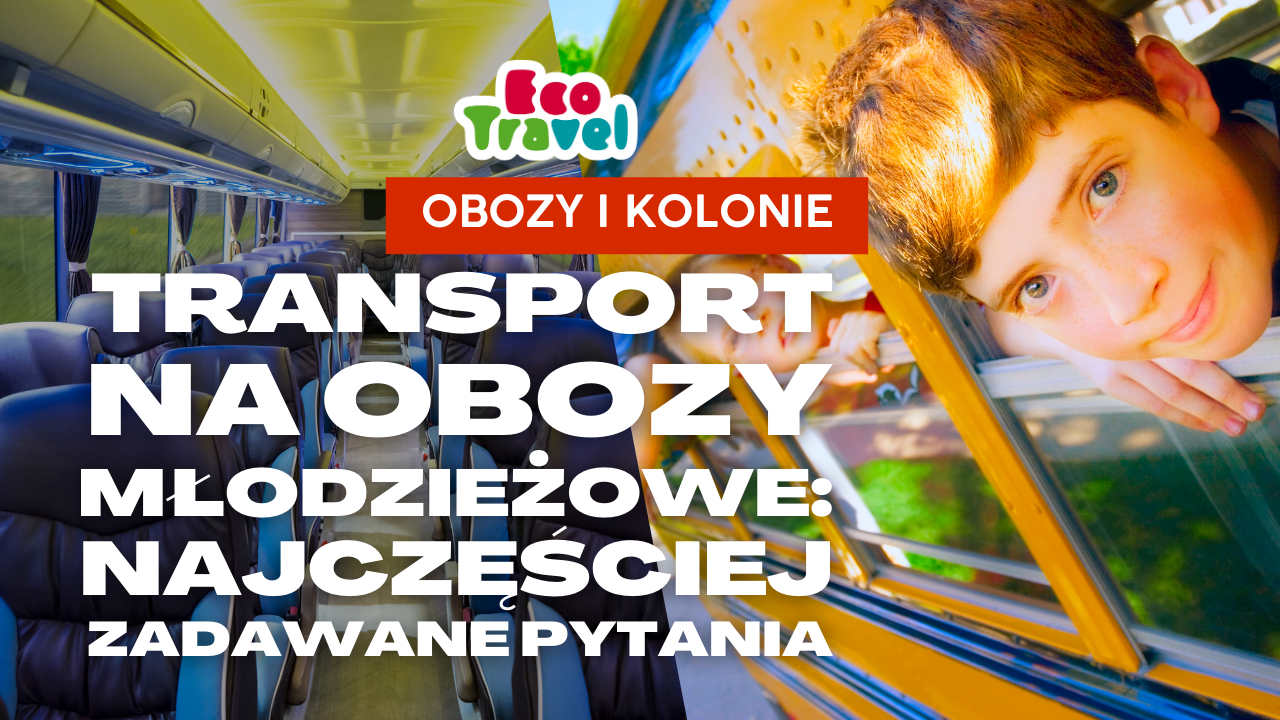 Eco Travel

OBOZY I KOLONIE

TRANSPORT NA OBOZY MŁODZIEŻOWE: NAJCZĘŚCIEJ ZADAWANE PYTANIA